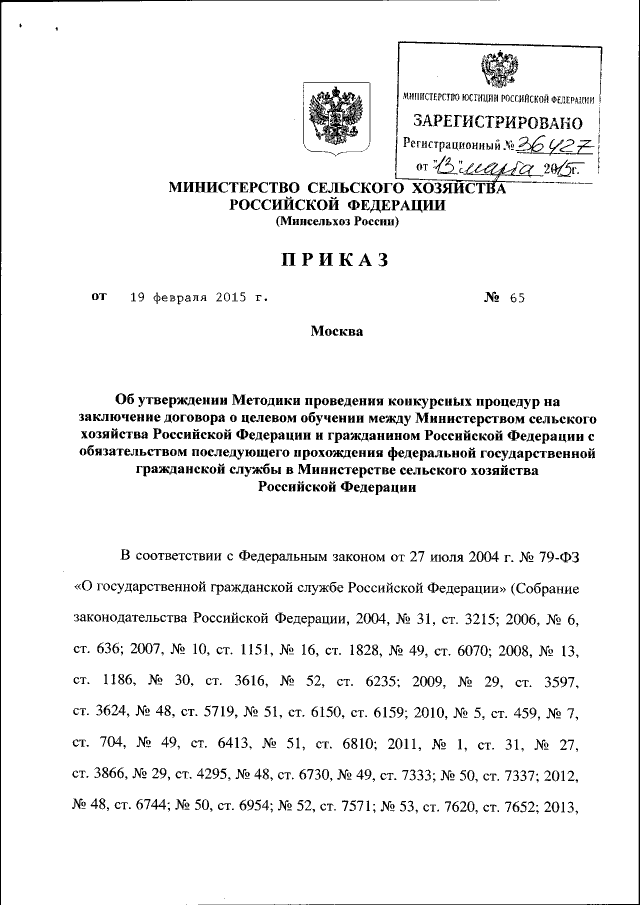 МИНИСТЕРСТВО ЮСТИЦИИ РОССИЙСКОЙ ФЕДЕРАЦИИ
ЗАРЕГИСТРИРОВАНО
Регистрационный № 36427
от "13" марта 2015г.

МИНИСТЕРСТВО СЕЛЬСКОГО ХОЗЯЙСТВА РОССИЙСКОЙ ФЕДЕРАЦИИ
(Минсельхоз России)

ПРИКАЗ

от 19 февраля 2015 г. № 65

Москва

Об утверждении Методики проведения конкурсных процедур на заключение договора о целевом обучении между Министерством сельского хозяйства Российской Федерации и гражданином Российской Федерации с обязательством последующего прохождения федеральной государственной гражданской службы в Министерстве сельского хозяйства Российской Федерации

В соответствии с Федеральным законом от 27 июля 2004 г. № 79-ФЗ «О государственной гражданской службе Российской Федерации» (Собрание законодательства Российской Федерации, 2004, № 31, ст. 3215; 2006, № 6, ст. 636; 2007, № 10, ст. 1151, № 16, ст. 1828, № 49, ст. 6070; 2008, № 13, ст. 1186, № 30, ст. 3616, № 52, ст. 6235; 2009, № 29, ст. 3597, ст. 3624, № 48, ст. 5719, № 51, ст. 6150, ст. 6159; 2010, № 5, ст. 459, № 7, ст. 704, № 49, ст. 6413, № 51, ст. 6810; 2011, № 1, ст. 31, № 27, ст. 3866, № 29, ст. 4295, № 48, ст. 6730, № 49, ст. 7333; № 50, ст. 7337; 2012, № 48, ст. 6744; № 50, ст. 6954; № 52, ст. 7571; № 53, ст. 7620, ст. 7652; 2013,